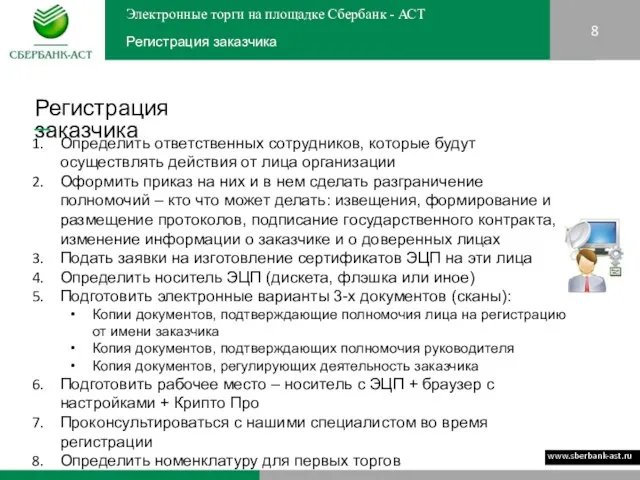 СБЕРБАНК-АСТ

Электронные торги на площадке Сбербанк - АСТ

Регистрация заказчика

8

Регистрация заказчика

1. Определить ответственных сотрудников, которые будут осуществлять действия от лица организации
2. Оформить приказ на них и в нем сделать разграничение полномочий – кто что может делать: извещения, формирование и размещение протоколов, подписание государственного контракта, изменение информации о заказчике и о доверенных лицах
3. Подать заявки на изготовление сертификатов ЭЦП на эти лица
4. Определить носитель ЭЦП (дискета, флэшка или иное)
5. Подготовить электронные варианты 3-х документов (сканы):
 • Копии документов, подтверждающие полномочия лица на регистрацию от имени заказчика
 • Копия документов, подтверждающих полномочия руководителя
 • Копия документов, регулирующих деятельность заказчика
6. Подготовить рабочее место – носитель с ЭЦП + браузер с настройками + Крипто Про
7. Проконсультироваться с нашими специалистом во время регистрации
8. Определить номенклатуру для первых торгов

www.sberbank-ast.ru